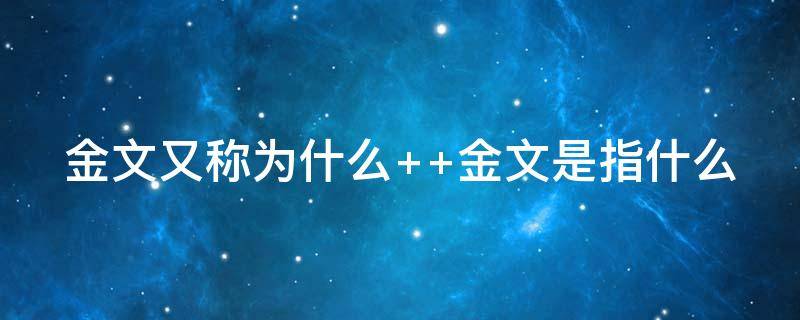 金文又称为什么++金文是指什么